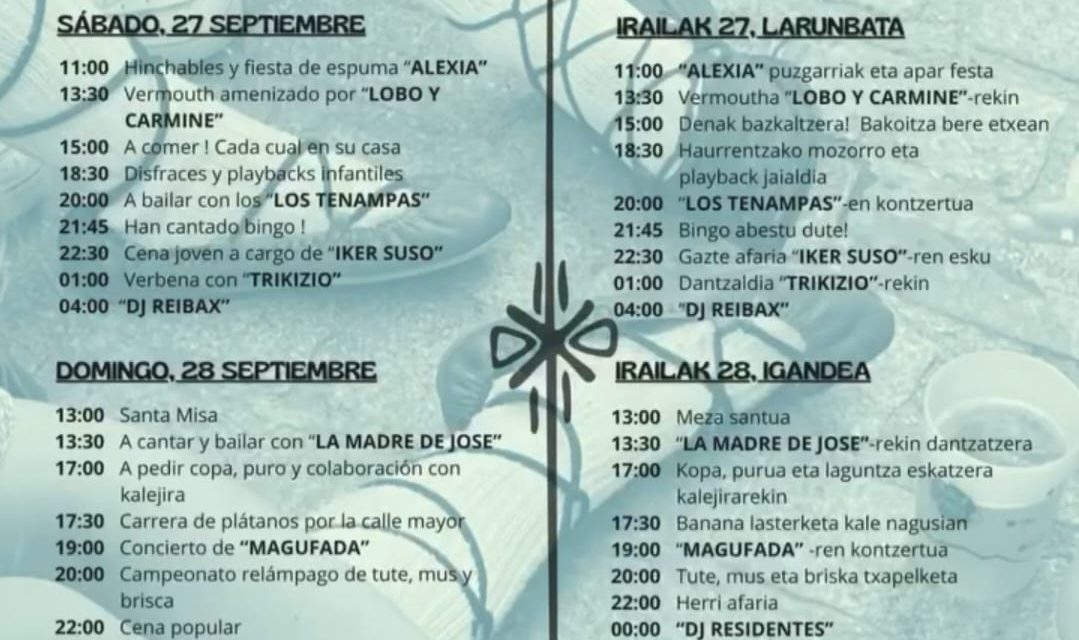 SÁBADO, 27 SEPTIEMBRE

11:00 Hinchables y fiesta de espuma "ALEXIA"
13:30 Vermouth amenizado por "LOBO Y CARMINE"
15:00 A comer ! Cada cual en su casa
18:30 Disfraces y playbacks infantiles
20:00 A bailar con los "LOS TENAMPAS"
21:45 Han cantado bingo !
22:30 Cena joven a cargo de "IKER SUSO"
01:00 Verbena con "TRIKIZIO"
04:00 "DJ REIBAX"

DOMINGO, 28 SEPTIEMBRE

13:00 Santa Misa
13:30 A cantar y bailar con "LA MADRE DE JOSE"
17:00 A pedir copa, puro y colaboración con kalejira
17:30 Carrera de plátanos por la calle mayor
19:00 Concierto de "MAGUFADA"
20:00 Campeonato relámpago de tute, mus y brisca
22:00 Cena popular

IRAILAK 27, LARUNBATA

11:00 "ALEXIA" puzgarriak eta apar festa
13:30 Vermoutha "LOBO Y CARMINE"-rekin
15:00 Denak bazkaltzera! Bakoitza bere etxean
18:30 Haurrentzako mozorro eta playback jaialdia
20:00 "LOS TENAMPAS"-en kontzertua
21:45 Bingo abestu dute!
22:30 Gazte afaria "IKER SUSO"-ren esku
01:00 Dantzaldia "TRIKIZIO"-rekin
04:00 "DJ REIBAX"

IRAILAK 28, IGANDEA

13:00 Meza santua
13:30 "LA MADRE DE JOSE"-rekin dantzatzera
17:00 Kopa, purua eta laguntza eskatzera kalejirarekin
17:30 Banana lasterketa kale nagusian
19:00 "MAGUFADA" -ren kontzertua
20:00 Tute, mus eta briska txapelketa
22:00 Herri afaria
00:00 "DJ RESIDENTES"